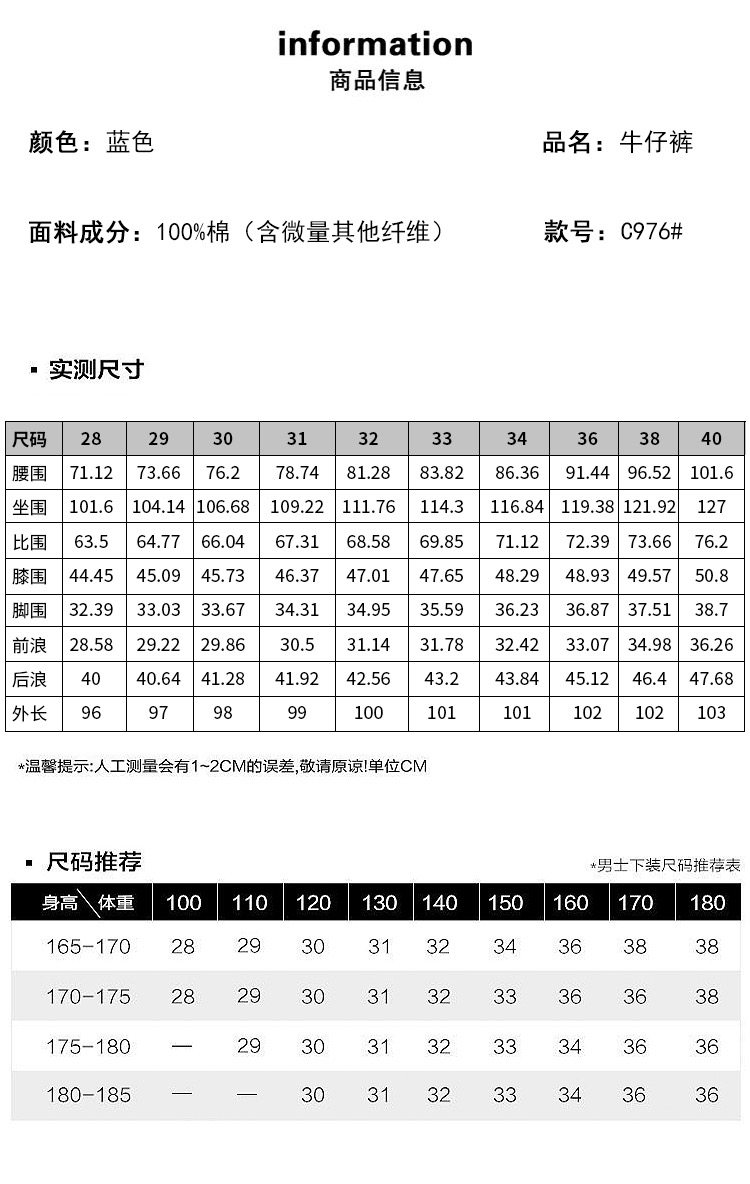 information
商品信息

颜色：蓝色

品名：牛仔裤

面料成分：100%棉（含微量其他纤维）

款号：C976#

▪ 实测尺寸

| 尺码 | 28 | 29 | 30 | 31 | 32 | 33 | 34 | 36 | 38 | 40 |
|---|---|---|---|---|---|---|---|---|---|---|
| 腰围 | 71.12 | 73.66 | 76.2 | 78.74 | 81.28 | 83.82 | 86.36 | 91.44 | 96.52 | 101.6 |
| 坐围 | 101.6 | 104.14 | 106.68 | 109.22 | 111.76 | 114.3 | 116.84 | 119.38 | 121.92 | 127 |
| 比围 | 63.5 | 64.77 | 66.04 | 67.31 | 68.58 | 69.85 | 71.12 | 72.39 | 73.66 | 76.2 |
| 膝围 | 44.45 | 45.09 | 45.73 | 46.37 | 47.01 | 47.65 | 48.29 | 48.93 | 49.57 | 50.8 |
| 脚围 | 32.39 | 33.03 | 33.67 | 34.31 | 34.95 | 35.59 | 36.23 | 36.87 | 37.51 | 38.7 |
| 前浪 | 28.58 | 29.22 | 29.86 | 30.5 | 31.14 | 31.78 | 32.42 | 33.07 | 34.98 | 36.26 |
| 后浪 | 40 | 40.64 | 41.28 | 41.92 | 42.56 | 43.2 | 43.84 | 45.12 | 46.4 | 47.68 |
| 外长 | 96 | 97 | 98 | 99 | 100 | 101 | 101 | 102 | 102 | 103 |

*温馨提示:人工测量会有1~2CM的误差,敬请原谅!单位CM

▪ 尺码推荐

*男士下装尺码推荐表

| 身高\体重 | 100 | 110 | 120 | 130 | 140 | 150 | 160 | 170 | 180 |
|---|---|---|---|---|---|---|---|---|---|
| 165-170 | 28 | 29 | 30 | 31 | 32 | 34 | 36 | 38 | 38 |
| 170-175 | 28 | 29 | 30 | 31 | 32 | 33 | 36 | 36 | 38 |
| 175-180 | — | 29 | 30 | 31 | 32 | 33 | 34 | 36 | 36 |
| 180-185 | — | — | 30 | 31 | 32 | 33 | 34 | 36 | 36 |